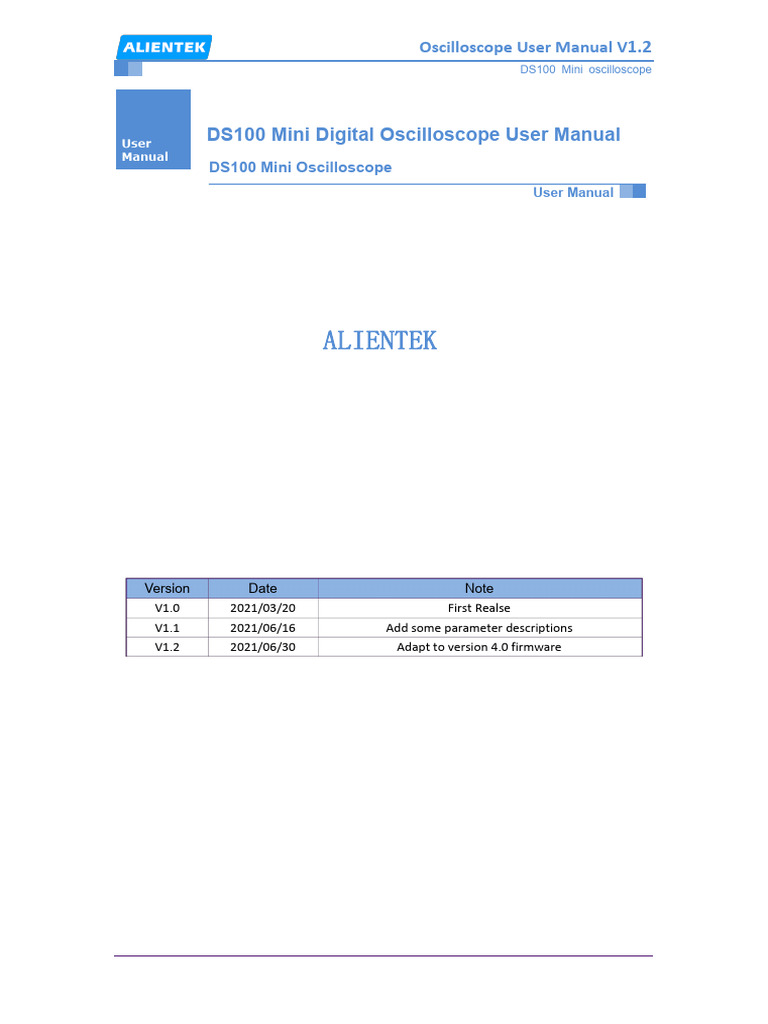 ALIENTEK

Oscilloscope User Manual V1.2

DS100 Mini oscilloscope

User Manual

DS100 Mini Digital Oscilloscope User Manual

DS100 Mini Oscilloscope

User Manual

ALIENTEK

| Version | Date | Note |
|---|---|---|
| V1.0 | 2021/03/20 | First Realse |
| V1.1 | 2021/06/16 | Add some parameter descriptions |
| V1.2 | 2021/06/30 | Adapt to version 4.0 firmware |